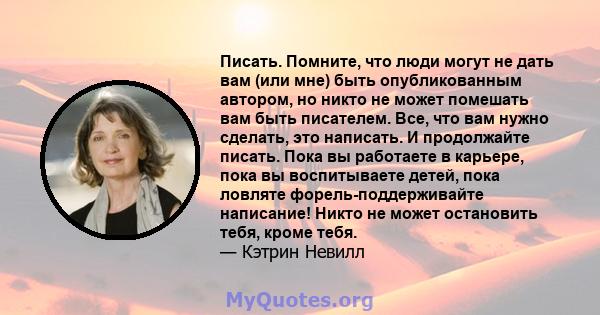 Писать. Помните, что люди могут не дать вам (или мне) быть опубликованным автором, но никто не может помешать вам быть писателем. Все, что вам нужно сделать, это написать. И продолжайте писать. Пока вы работаете в карьере, пока вы воспитываете детей, пока ловляте форель-поддерживайте написание! Никто не может остановить тебя, кроме тебя.
— Кэтрин Невилл

MyQuotes.org